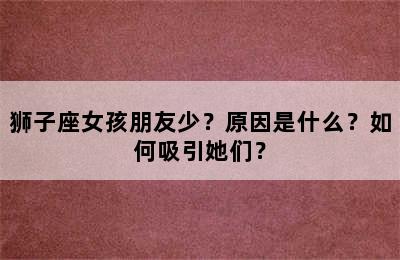 狮子座女孩朋友少？原因是什么？如何吸引她们?